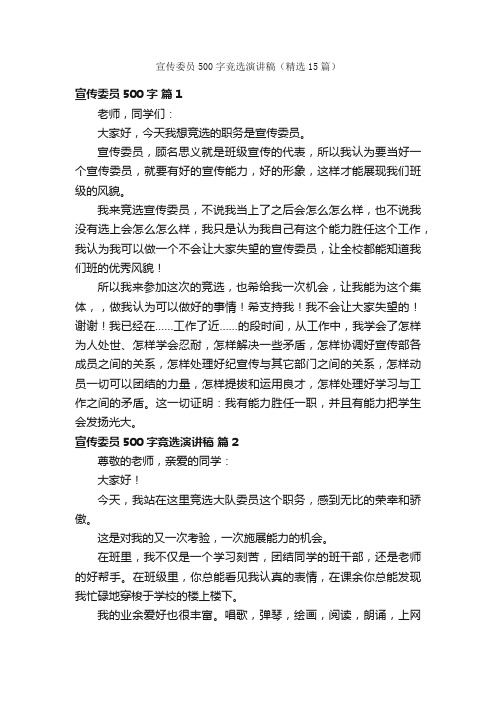 宣传委员 500 字竞选演讲稿（精选 15 篇）

宣传委员 500 字 篇 1

老师，同学们：

大家好，今天我想竞选的职务是宣传委员。

宣传委员，顾名思义就是班级宣传的代表，所以我认为要当好一个宣传委员，就要有好的宣传能力，好的形象，这样才能展现我们班级的风貌。

我来竞选宣传委员，不说我当上了之后会怎么怎么样，也不说我没有选上会怎么怎么样，我只是认为我自己有这个能力胜任这个工作，我认为我可以做一个不会让大家失望的宣传委员，让全校都能知道我们班的优秀风貌！

所以我来参加这次的竞选，也希给我一次机会，让我能为这个集体，，做我认为可以做好的事情！希支持我！我不会让大家失望的！谢谢！我已经在......工作了近......的段时间，从工作中，我学会了怎样为人处世、怎样学会忍耐，怎样解决一些矛盾，怎样协调好宣传部各成员之间的关系，怎样处理好纪宣传与其它部门之间的关系，怎样动员一切可以团结的力量，怎样提拔和运用良才，怎样处理好学习与工作之间的矛盾。这一切证明：我有能力胜任一职，并且有能力把学生会发扬光大。

宣传委员 500 字竞选演讲稿 篇 2

尊敬的老师，亲爱的同学：

大家好！

今天，我站在这里竞选大队委员这个职务，感到无比的荣幸和骄傲。

这是对我的又一次考验，一次施展能力的机会。

在班里，我不仅是一个学习刻苦，团结同学的班干部，还是老师的好帮手。在班级里，你总能看见我认真的表情，在课余你总能发现我忙碌地穿梭于学校的楼上楼下。

我的业余爱好也很丰富。唱歌，弹琴，绘画，阅读，朗诵，上网